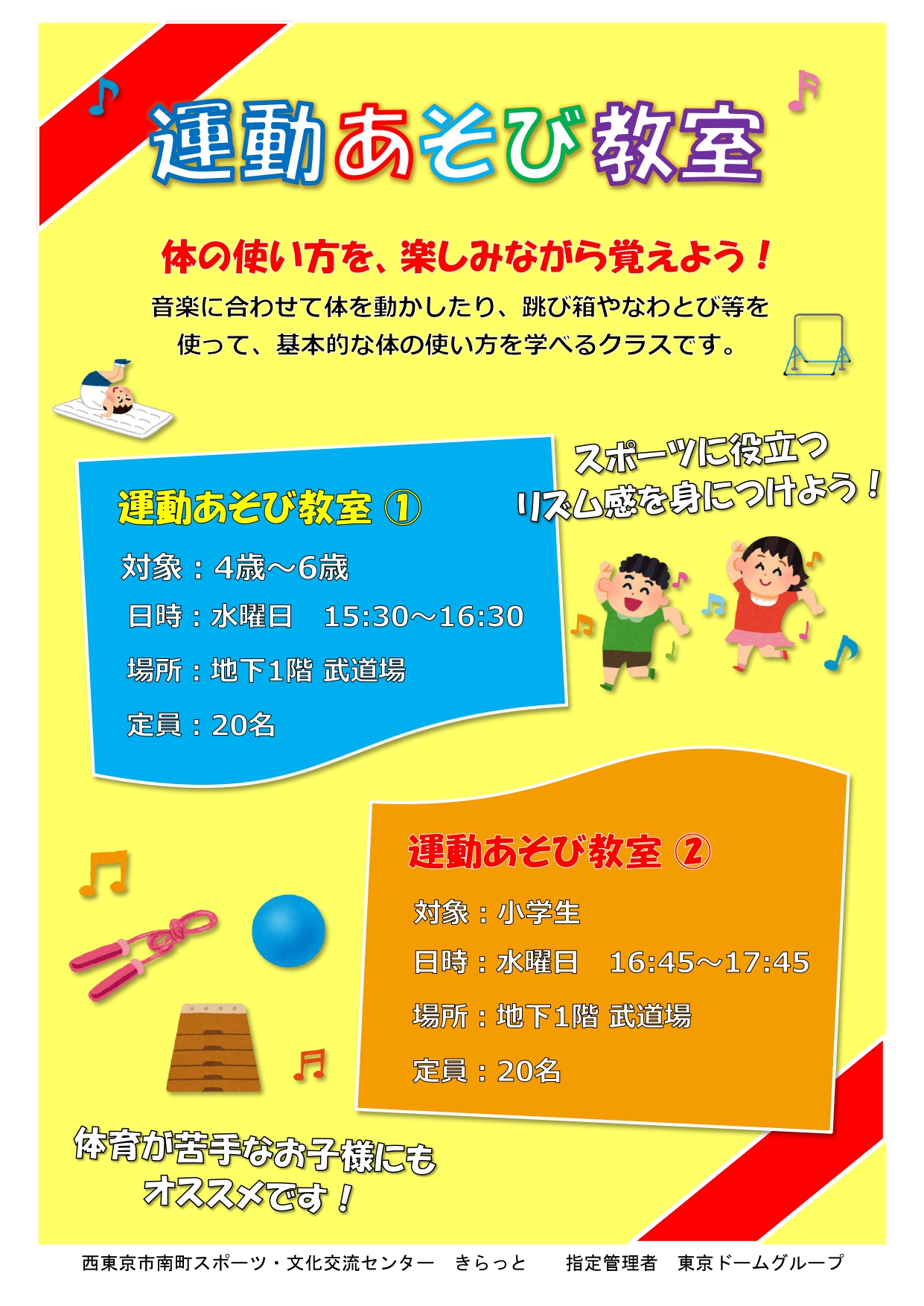 運動あそび教室

体の使い方を、楽しみながら覚えよう！

音楽に合わせて体を動かしたり、跳び箱やなわとび等を使って、基本的な体の使い方を学べるクラスです。

スポーツに役立つ
リズム感を身につけよう！

運動あそび教室 ①

対象：4歳～6歳

日時：水曜日 15:30～16:30

場所：地下1階 武道場

定員：20名

運動あそび教室 ②

対象：小学生

日時：水曜日 16:45～17:45

場所：地下1階 武道場

定員：20名

体育が苦手なお子様にも
オススメです！

西東京市南町スポーツ・文化交流センター きらっと 指定管理者 東京ドームグループ